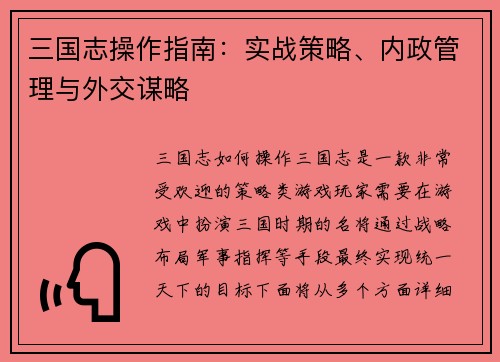 三国志操作指南：实战策略、内政管理与外交谋略

三国志如何操作三国志是一款非常受欢迎的策略类游戏玩家需要在游戏中扮演三国时期的名将通过战略布局军事指挥等手段最终实现统一天下的目标下面将从多个方面详细